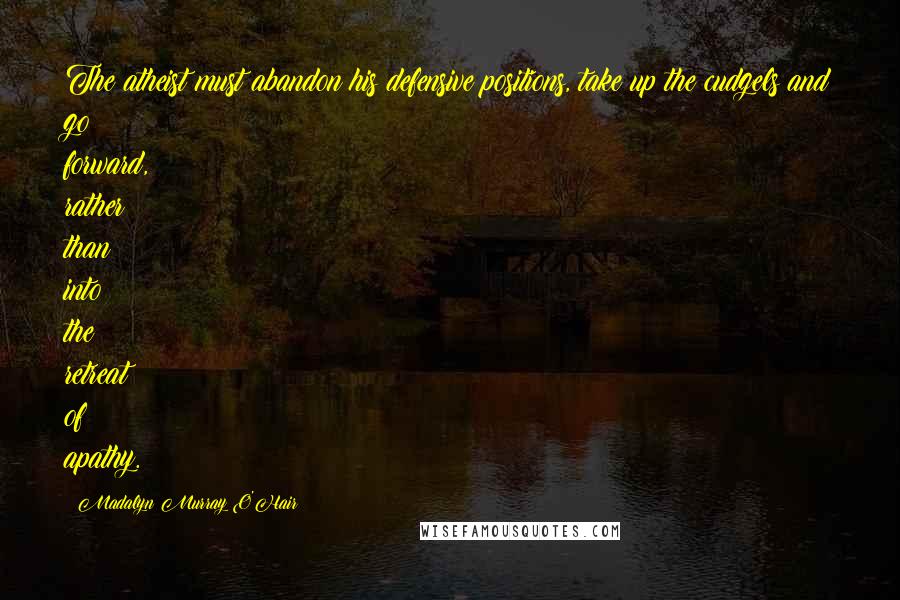 The atheist must abandon his defensive positions, take up the cudgels and go forward, rather than into the retreat of apathy.

Madalyn Murray O'Hair

WISEFAMOUSQUOTES.COM